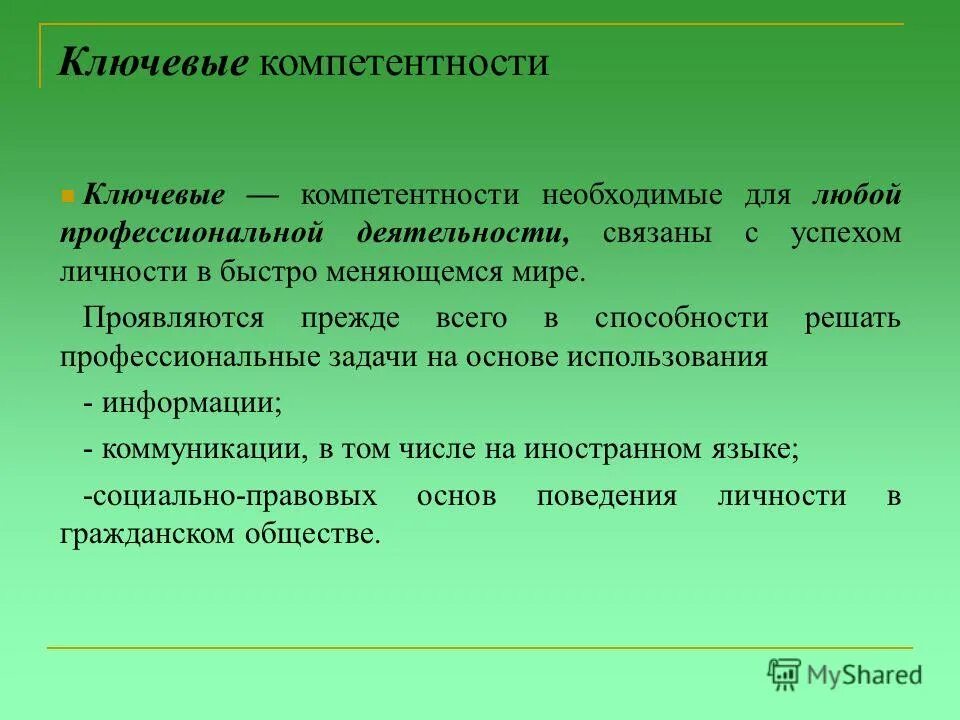 Ключевые компетентности

Ключевые — компетентности необходимые для любой профессиональной деятельности, связаны с успехом личности в быстро меняющемся мире.

Проявляются прежде всего в способности решать профессиональные задачи на основе использования

- информации;

- коммуникации, в том числе на иностранном языке;

-социально-правовых основ поведения личности в гражданском обществе.

MyShared